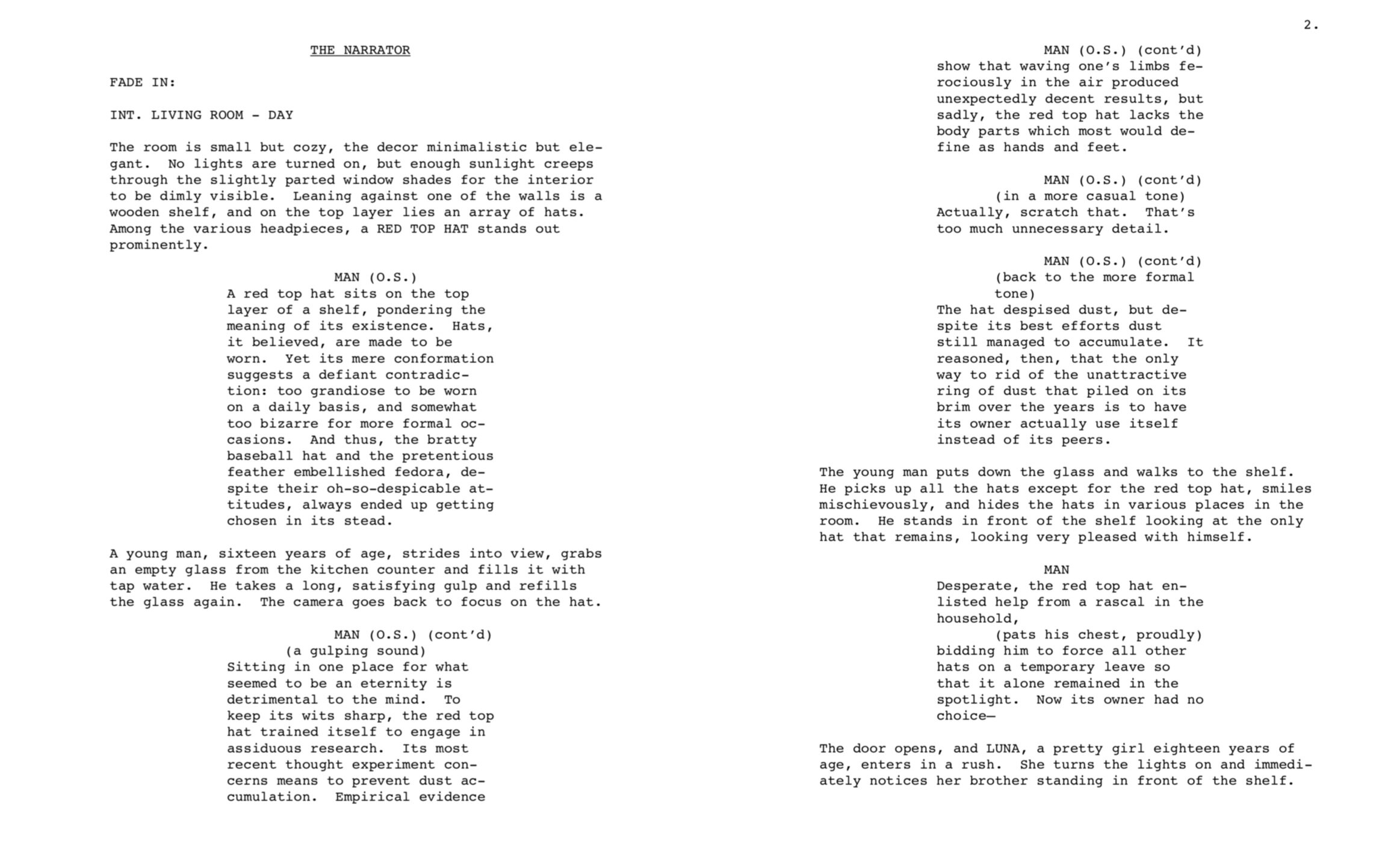 THE NARRATOR

FADE IN:

INT. LIVING ROOM - DAY

The room is small but cozy, the decor minimalistic but elegant. No lights are turned on, but enough sunlight creeps through the slightly parted window shades for the interior to be dimly visible. Leaning against one of the walls is a wooden shelf, and on the top layer lies an array of hats. Among the various headpieces, a RED TOP HAT stands out prominently.

MAN (O.S.)
A red top hat sits on the top layer of a shelf, pondering the meaning of its existence. Hats, it believed, are made to be worn. Yet its mere conformation suggests a defiant contradiction: too grandiose to be worn on a daily basis, and somewhat too bizarre for more formal occasions. And thus, the bratty baseball hat and the pretentious feather embellished fedora, despite their oh-so-despicable attitudes, always ended up getting chosen in its stead.

A young man, sixteen years of age, strides into view, grabs an empty glass from the kitchen counter and fills it with tap water. He takes a long, satisfying gulp and refills the glass again. The camera goes back to focus on the hat.

MAN (O.S.) (cont'd)
(a gulping sound)
Sitting in one place for what seemed to be an eternity is detrimental to the mind. To keep its wits sharp, the red top hat trained itself to engage in assiduous research. Its most recent thought experiment concerns means to prevent dust accumulation. Empirical evidence

2.

MAN (O.S.) (cont'd)
show that waving one's limbs ferociously in the air produced unexpectedly decent results, but sadly, the red top hat lacks the body parts which most would define as hands and feet.

MAN (O.S.) (cont'd)
(in a more casual tone)
Actually, scratch that. That's too much unnecessary detail.

MAN (O.S.) (cont'd)
(back to the more formal tone)
The hat despised dust, but despite its best efforts dust still managed to accumulate. It reasoned, then, that the only way to rid of the unattractive ring of dust that piled on its brim over the years is to have its owner actually use itself instead of its peers.

The young man puts down the glass and walks to the shelf. He picks up all the hats except for the red top hat, smiles mischievously, and hides the hats in various places in the room. He stands in front of the shelf looking at the only hat that remains, looking very pleased with himself.

MAN
Desperate, the red top hat enlisted help from a rascal in the household,
(pats his chest, proudly)
bidding him to force all other hats on a temporary leave so that it alone remained in the spotlight. Now its owner had no choice—

The door opens, and LUNA, a pretty girl eighteen years of age, enters in a rush. She turns the lights on and immediately notices her brother standing in front of the shelf.